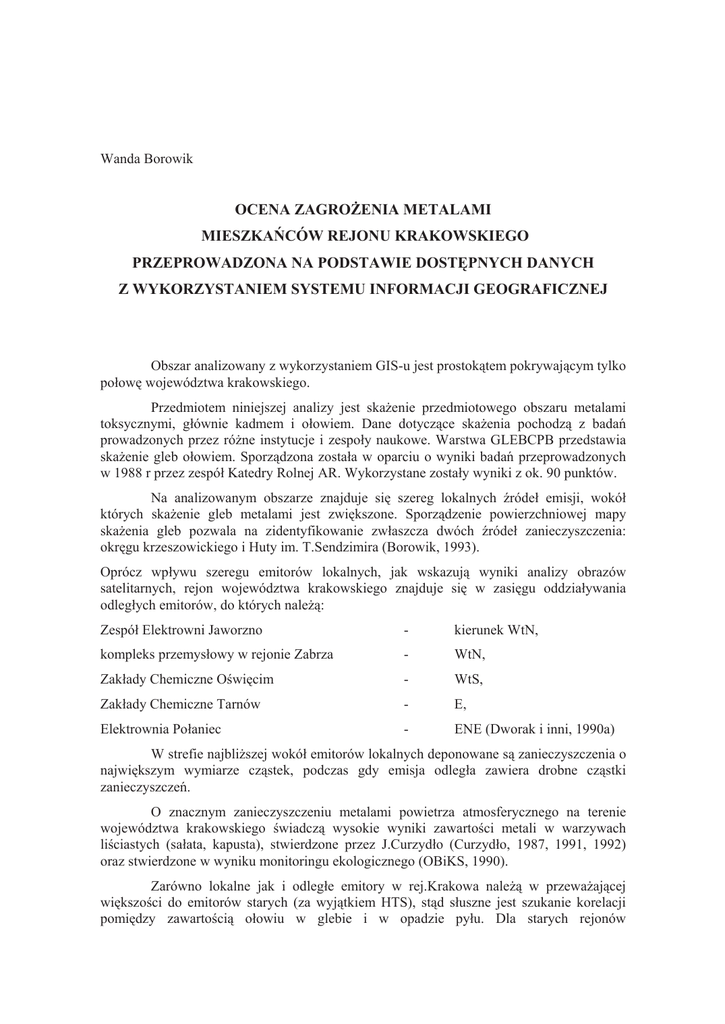 Wanda Borowik

OCENA ZAGROŻENIA METALAMI
MIESZKAŃCÓW REJONU KRAKOWSKIEGO
PRZEPROWADZONA NA PODSTAWIE DOSTĘPNYCH DANYCH
Z WYKORZYSTANIEM SYSTEMU INFORMACJI GEOGRAFICZNEJ

Obszar analizowany z wykorzystaniem GIS-u jest prostokątem pokrywającym tylko połowę województwa krakowskiego.

Przedmiotem niniejszej analizy jest skażenie przedmiotowego obszaru metalami toksycznymi, głównie kadmem i ołowiem. Dane dotyczące skażenia pochodzą z badań prowadzonych przez różne instytucje i zespoły naukowe. Warstwa GLEBCPB przedstawia skażenie gleb ołowiem. Sporządzona została w oparciu o wyniki badań przeprowadzonych w 1988 r przez zespół Katedry Rolnej AR. Wykorzystane zostały wyniki z ok. 90 punktów.

Na analizowanym obszarze znajduje się szereg lokalnych źródeł emisji, wokół których skażenie gleb metalami jest zwiększone. Sporządzenie powierzchniowej mapy skażenia gleb pozwala na zidentyfikowanie zwłaszcza dwóch źródeł zanieczyszczenia: okręgu krzeszowickiego i Huty im. T.Sendzimira (Borowik, 1993).

Oprócz wpływu szeregu emitorów lokalnych, jak wskazują wyniki analizy obrazów satelitarnych, rejon województwa krakowskiego znajduje się w zasięgu oddziaływania odległych emitorów, do których należą:

Zespół Elektrowni Jaworzno - kierunek WtN,

kompleks przemysłowy w rejonie Zabrza - WtN,

Zakłady Chemiczne Oświęcim - WtS,

Zakłady Chemiczne Tarnów - E,

Elektrownia Połaniec - ENE (Dworak i inni, 1990a)

W strefie najbliższej wokół emitorów lokalnych deponowane są zanieczyszczenia o największym wymiarze cząstek, podczas gdy emisja odległa zawiera drobne cząstki zanieczyszczeń.

O znacznym zanieczyszczeniu metalami powietrza atmosferycznego na terenie województwa krakowskiego świadczą wysokie wyniki zawartości metali w warzywach liściastych (sałata, kapusta), stwierdzone przez J.Curzydło (Curzydło, 1987, 1991, 1992) oraz stwierdzone w wyniku monitoringu ekologicznego (OBiKS, 1990).

Zarówno lokalne jak i odległe emitory w rej.Krakowa należą w przeważającej większości do emitorów starych (za wyjątkiem HTS), stąd słuszne jest szukanie korelacji pomiędzy zawartością ołowiu w glebie i w opadzie pyłu. Dla starych rejonów